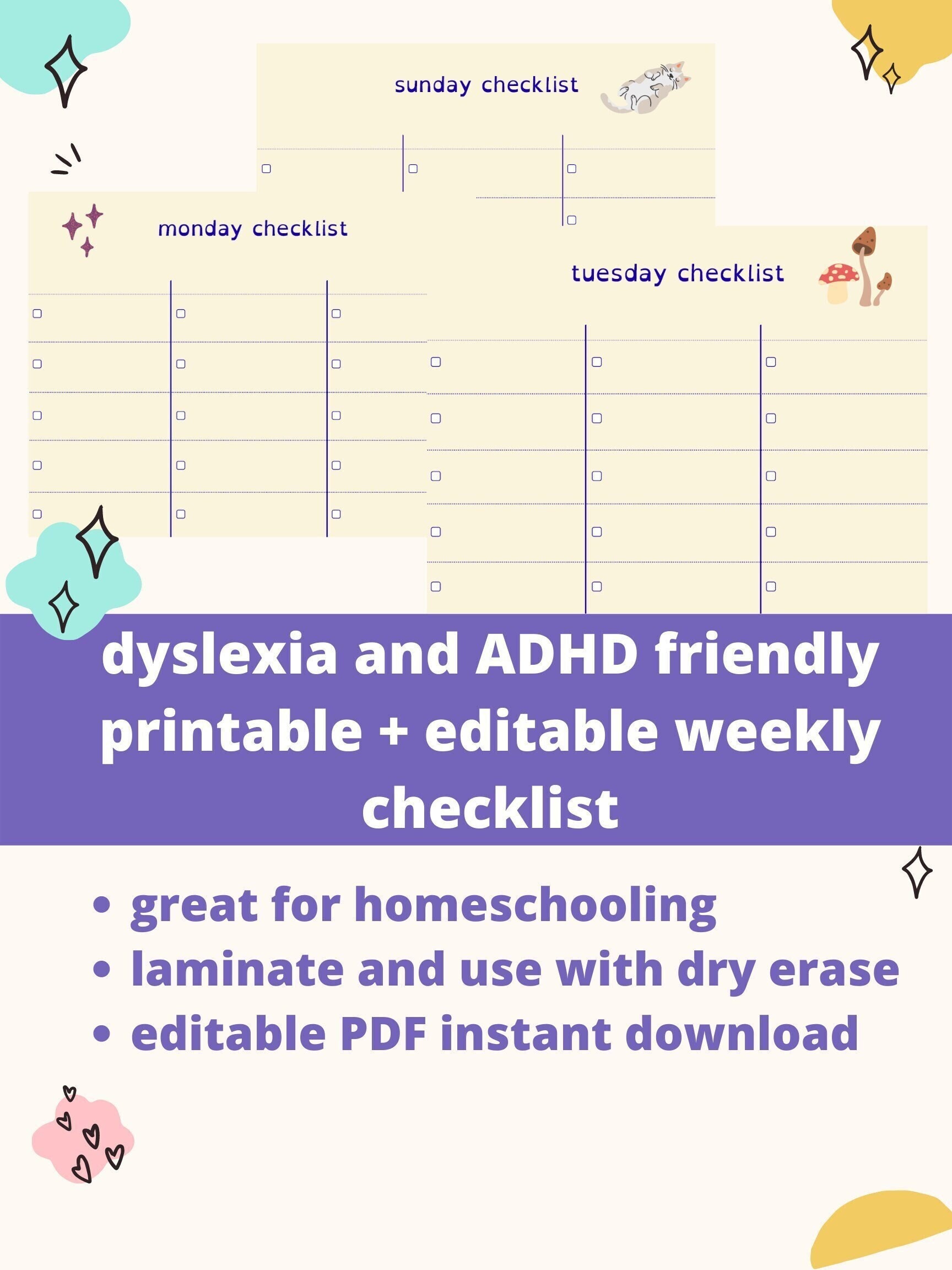 sunday checklist

monday checklist

tuesday checklist

dyslexia and ADHD friendly printable + editable weekly checklist

• great for homeschooling
• laminate and use with dry erase
• editable PDF instant download